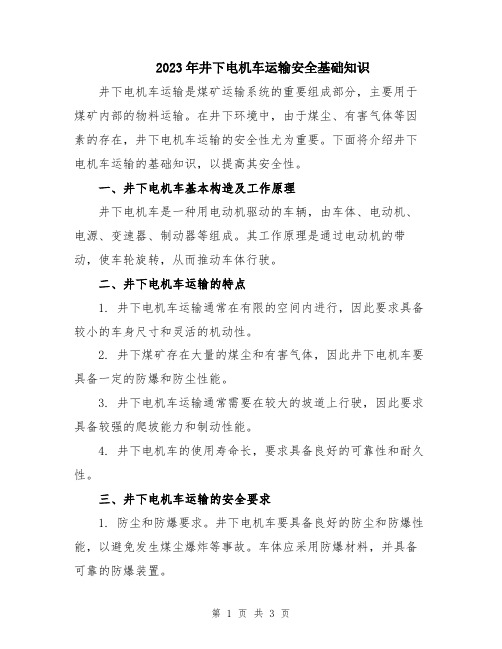 2023年井下电机车运输安全基础知识

井下电机车运输是煤矿运输系统的重要组成部分，主要用于煤矿内部的物料运输。在井下环境中，由于煤尘、有害气体等因素的存在，井下电机车运输的安全性尤为重要。下面将介绍井下电机车运输的基础知识，以提高其安全性。

一、井下电机车基本构造及工作原理

井下电机车是一种用电动机驱动的车辆，由车体、电动机、电源、变速器、制动器等组成。其工作原理是通过电动机的带动，使车轮旋转，从而推动车体行驶。

二、井下电机车运输的特点

1. 井下电机车运输通常在有限的空间内进行，因此要求具备较小的车身尺寸和灵活的机动性。

2. 井下煤矿存在大量的煤尘和有害气体，因此井下电机车要具备一定的防爆和防尘性能。

3. 井下电机车运输通常需要在较大的坡道上行驶，因此要求具备较强的爬坡能力和制动性能。

4. 井下电机车的使用寿命长，要求具备良好的可靠性和耐久性。

三、井下电机车运输的安全要求

1. 防尘和防爆要求。井下电机车要具备良好的防尘和防爆性能，以避免发生煤尘爆炸等事故。车体应采用防爆材料，并具备可靠的防爆装置。

第 1 页 共 3 页